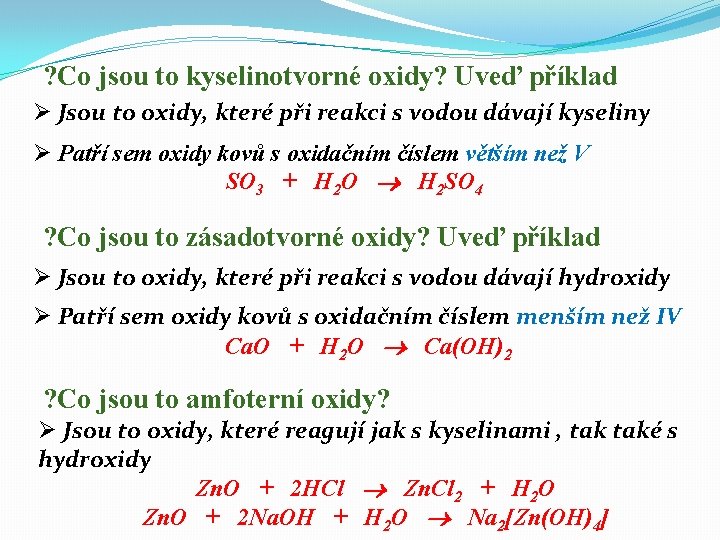 ?Co jsou to kyselinotvorné oxidy? Uveď příklad

➢ Jsou to oxidy, které při reakci s vodou dávají kyseliny

➢ Patří sem oxidy kovů s oxidačním číslem větším než V

$SO_3 + H_2O \rightarrow H_2SO_4$

?Co jsou to zásadotvorné oxidy? Uveď příklad

➢ Jsou to oxidy, které při reakci s vodou dávají hydroxidy

➢ Patří sem oxidy kovů s oxidačním číslem menším než IV

$CaO + H_2O \rightarrow Ca(OH)_2$

?Co jsou to amfoterní oxidy?

➢ Jsou to oxidy, které reagují jak s kyselinami , tak také s hydroxidy

$ZnO + 2HCl \rightarrow ZnCl_2 + H_2O$

$ZnO + 2NaOH + H_2O \rightarrow Na_2[Zn(OH)_4]$